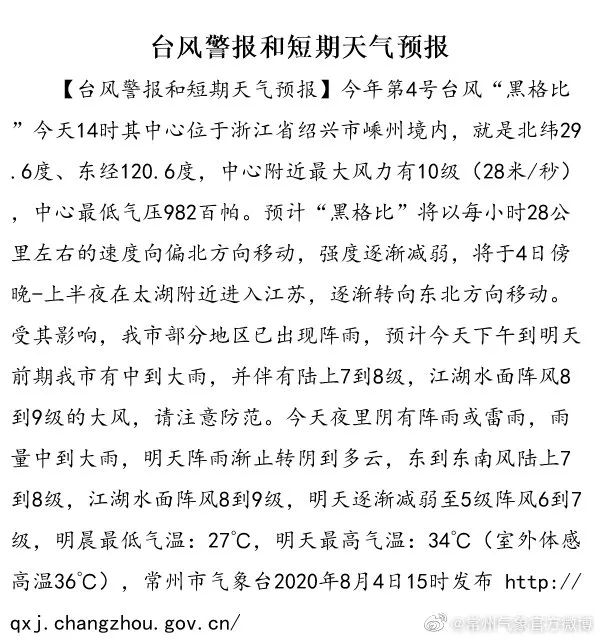 台风警报和短期天气预报

【台风警报和短期天气预报】今年第4号台风“黑格比”今天14时其中心位于浙江省绍兴市嵊州境内，就是北纬29.6度、东经120.6度，中心附近最大风力有10级（28米/秒），中心最低气压982百帕。预计“黑格比”将以每小时28公里左右的速度向偏北方向移动，强度逐渐减弱，将于4日傍晚-上半夜在太湖附近进入江苏，逐渐转向东北方向移动。受其影响，我市部分地区已出现阵雨，预计今天下午到明天前期我市有中到大雨，并伴有陆上7到8级，江湖水面阵风8到9级的大风，请注意防范。今天夜里阴有阵雨或雷雨，雨量中到大雨，明天阵雨渐止转阴到多云，东到东南风陆上7到8级，江湖水面阵风8到9级，明天逐渐减弱至5级阵风6到7级，明晨最低气温：27℃，明天最高气温：34℃（室外体感高温36℃），常州市气象台2020年8月4日15时发布 http://qxj.changzhou.gov.cn/

@常州气象官方微博